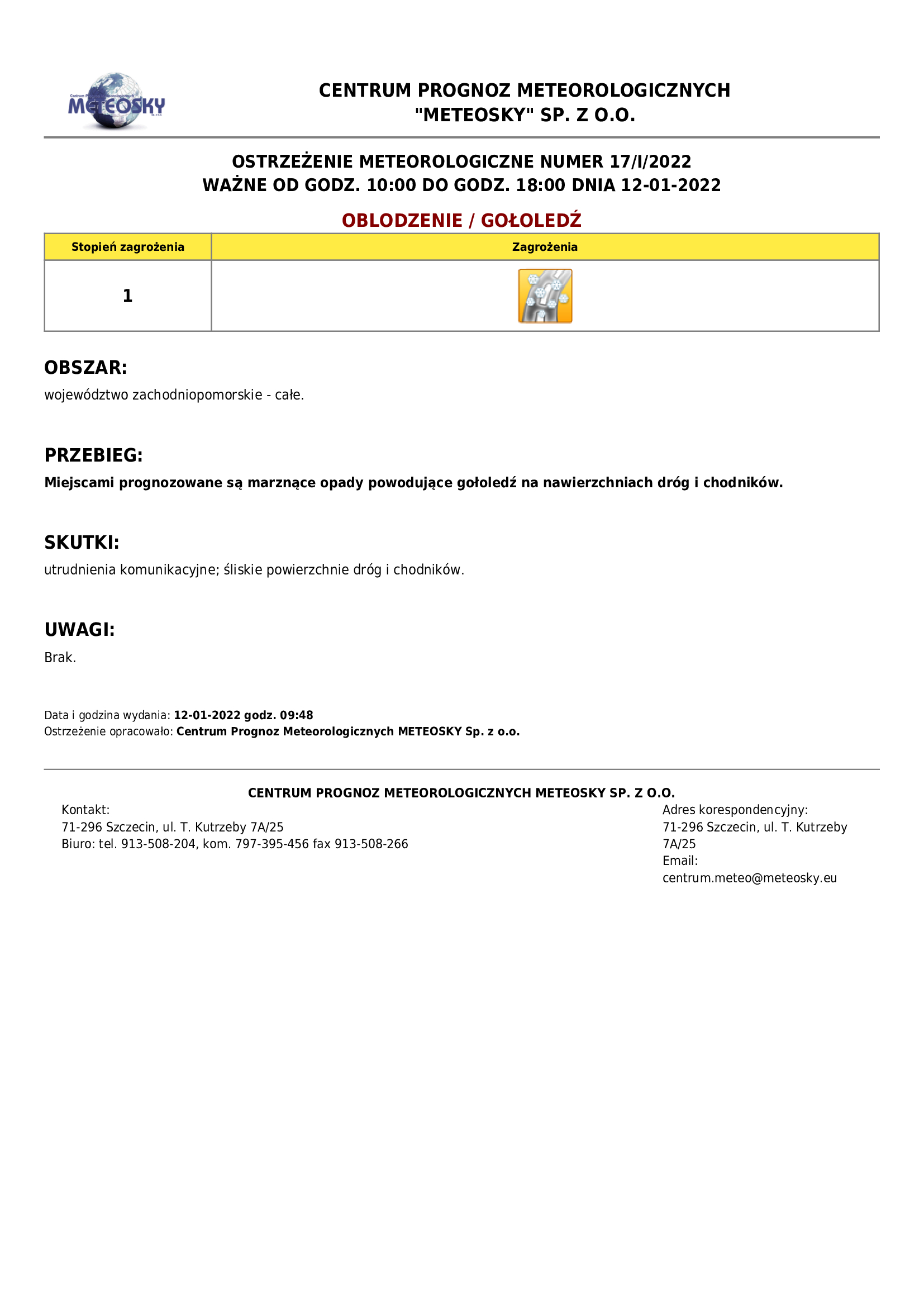 Centrum Prognoz Meteorologicznych METEOSKY Sp. z o.o.

CENTRUM PROGNOZ METEOROLOGICZNYCH "METEOSKY" SP. Z O.O.

OSTRZEŻENIE METEOROLOGICZNE NUMER 17/I/2022
WAŻNE OD GODZ. 10:00 DO GODZ. 18:00 DNIA 12-01-2022

OBLODZENIE / GOŁOLEDŹ

| Stopień zagrożenia | Zagrożenia |
|---|---|
| 1 | |

OBSZAR:
województwo zachodniopomorskie - całe.

PRZEBIEG:
Miejscami prognozowane są marznące opady powodujące gołoledź na nawierzchniach dróg i chodników.

SKUTKI:
utrudnienia komunikacyjne; śliskie powierzchnie dróg i chodników.

UWAGI:
Brak.

Data i godzina wydania: 12-01-2022 godz. 09:48
Ostrzeżenie opracowało: Centrum Prognoz Meteorologicznych METEOSKY Sp. z o.o.

CENTRUM PROGNOZ METEOROLOGICZNYCH METEOSKY SP. Z O.O.

Kontakt:
71-296 Szczecin, ul. T. Kutrzeby 7A/25
Biuro: tel. 913-508-204, kom. 797-395-456 fax 913-508-266

Adres korespondencyjny:
71-296 Szczecin, ul. T. Kutrzeby 7A/25
Email:
centrum.meteo@meteosky.eu